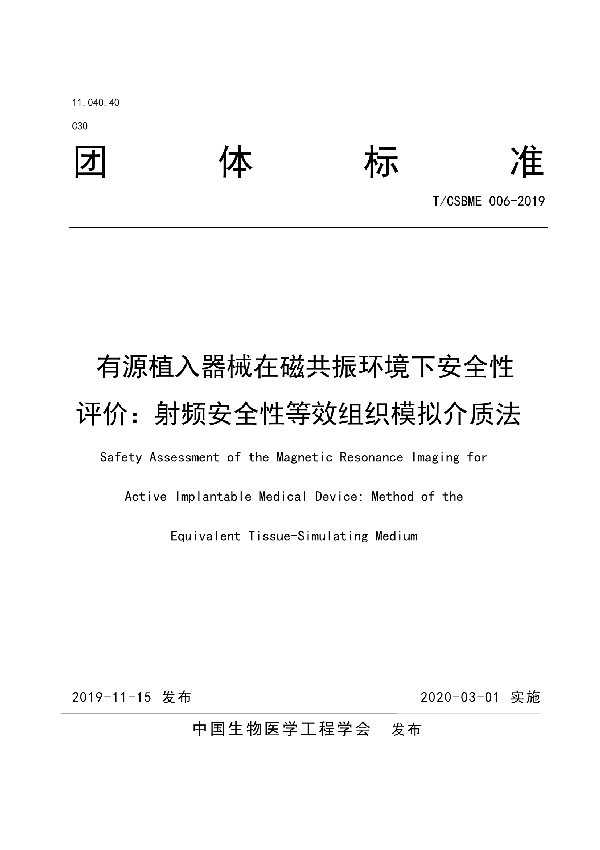 11.040.40
C30

团 体 标 准

T/CSBME 006-2019

有源植入器械在磁共振环境下安全性评价：射频安全性等效组织模拟介质法

Safety Assessment of the Magnetic Resonance Imaging for Active Implantable Medical Device: Method of the Equivalent Tissue-Simulating Medium

2019-11-15 发布

2020-03-01 实施

中国生物医学工程学会 发布